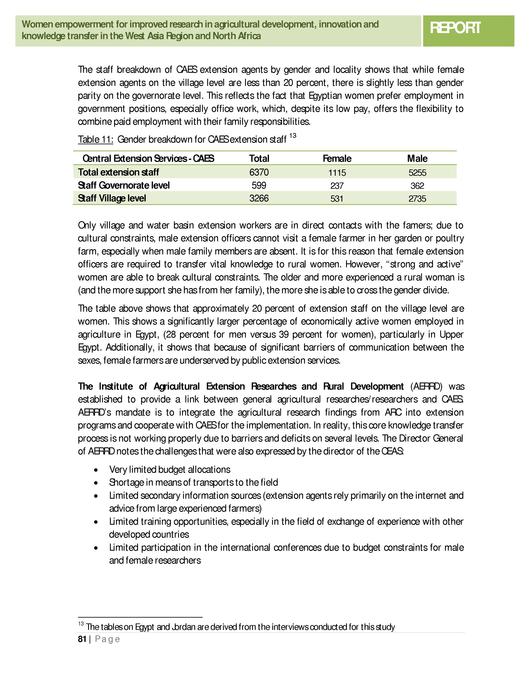 Women empowerment for improved research in agricultural development, innovation and knowledge transfer in the West Asia Region and North Africa

REPORT

The staff breakdown of CAES extension agents by gender and locality shows that while female extension agents on the village level are less than 20 percent, there is slightly less than gender parity on the governorate level. This reflects the fact that Egyptian women prefer employment in government positions, especially office work, which, despite its low pay, offers the flexibility to combine paid employment with their family responsibilities.

Table 11: Gender breakdown for CAES extension staff $^{13}$

| Central Extension Services - CAES | Total | Female | Male |
|---|---|---|---|
| Total extension staff | 6370 | 1115 | 5255 |
| Staff Governorate level | 599 | 237 | 362 |
| Staff Village level | 3266 | 531 | 2735 |

Only village and water basin extension workers are in direct contacts with the famers; due to cultural constraints, male extension officers cannot visit a female farmer in her garden or poultry farm, especially when male family members are absent. It is for this reason that female extension officers are required to transfer vital knowledge to rural women. However, "strong and active" women are able to break cultural constraints. The older and more experienced a rural woman is (and the more support she has from her family), the more she is able to cross the gender divide.

The table above shows that approximately 20 percent of extension staff on the village level are women. This shows a significantly larger percentage of economically active women employed in agriculture in Egypt, (28 percent for men versus 39 percent for women), particularly in Upper Egypt. Additionally, it shows that because of significant barriers of communication between the sexes, female farmers are underserved by public extension services.

The Institute of Agricultural Extension Researches and Rural Development (AERRD) was established to provide a link between general agricultural researches/researchers and CAES. AERRD's mandate is to integrate the agricultural research findings from ARC into extension programs and cooperate with CAES for the implementation. In reality, this core knowledge transfer process is not working properly due to barriers and deficits on several levels. The Director General of AERRD notes the challenges that were also expressed by the director of the CEAS:

• Very limited budget allocations
• Shortage in means of transports to the field
• Limited secondary information sources (extension agents rely primarily on the internet and advice from large experienced farmers)
• Limited training opportunities, especially in the field of exchange of experience with other developed countries
• Limited participation in the international conferences due to budget constraints for male and female researchers

$^{13}$ The tables on Egypt and Jordan are derived from the interviews conducted for this study

81 | Page